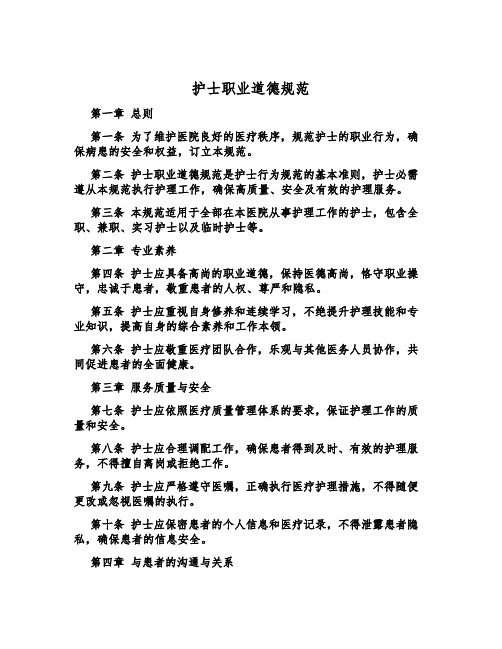 护士职业道德规范

第一章 总则

第一条 为了维护医院良好的医疗秩序，规范护士的职业行为，确保病患的安全和权益，订立本规范。

第二条 护士职业道德规范是护士行为规范的基本准则，护士必需遵从本规范执行护理工作，确保高质量、安全及有效的护理服务。

第三条 本规范适用于全部在本医院从事护理工作的护士，包含全职、兼职、实习护士以及临时护士等。

第二章 专业素养

第四条 护士应具备高尚的职业道德，保持医德高尚，恪守职业操守，忠诚于患者，敬重患者的人权、尊严和隐私。

第五条 护士应重视自身修养和连续学习，不绝提升护理技能和专业知识，提高自身的综合素养和工作本领。

第六条 护士应敬重医疗团队合作，乐观与其他医务人员协作，共同促进患者的全面健康。

第三章 服务质量与安全

第七条 护士应依照医疗质量管理体系的要求，保证护理工作的质量和安全。

第八条 护士应合理调配工作，确保患者得到及时、有效的护理服务，不得擅自离岗或拒绝工作。

第九条 护士应严格遵守医嘱，正确执行医疗护理措施，不得随便更改或忽视医嘱的执行。

第十条 护士应保密患者的个人信息和医疗记录，不得泄露患者隐私，确保患者的信息安全。

第四章 与患者的沟通与关系